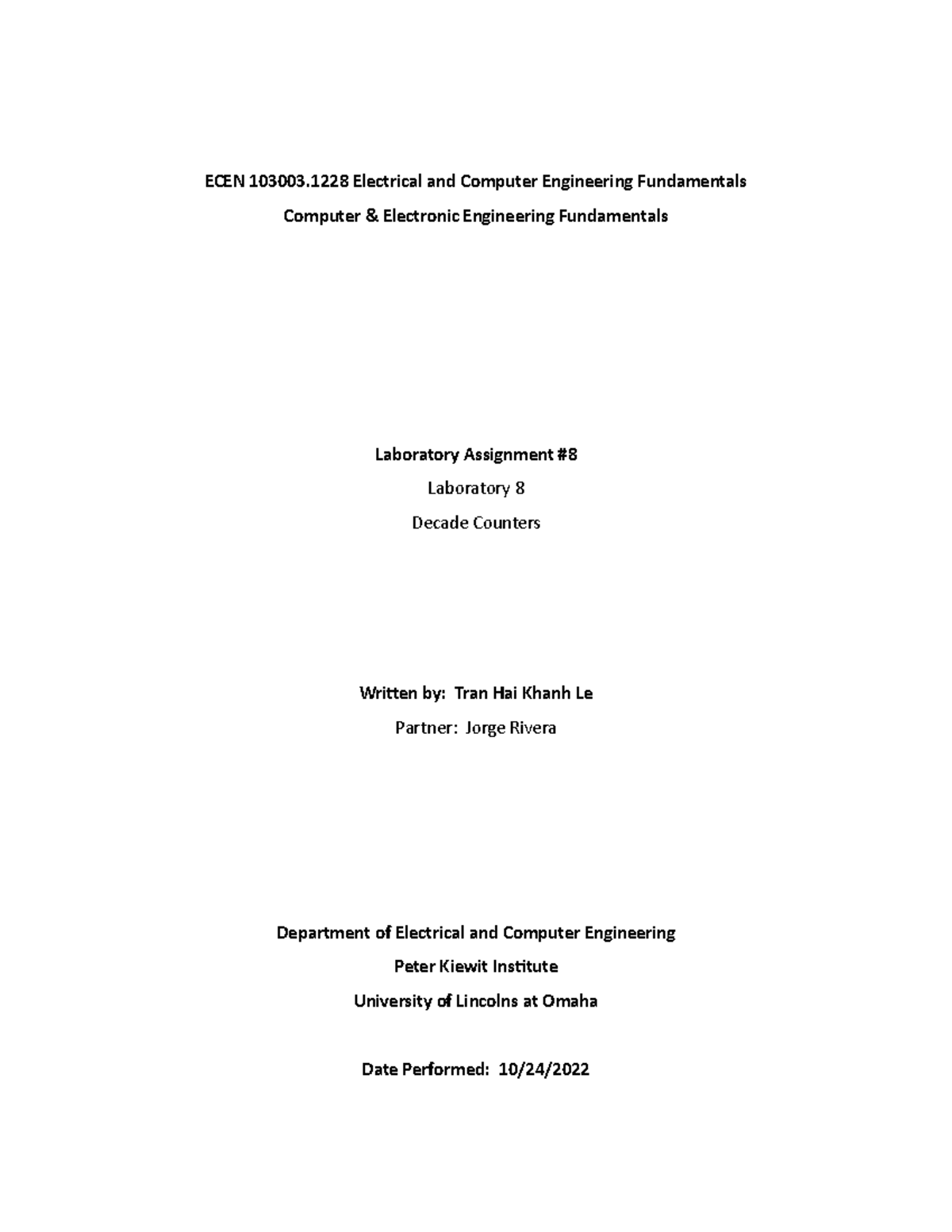 ECEN 103003.1228 Electrical and Computer Engineering Fundamentals

Computer & Electronic Engineering Fundamentals

Laboratory Assignment #8

Laboratory 8

Decade Counters

Written by: Tran Hai Khanh Le

Partner: Jorge Rivera

Department of Electrical and Computer Engineering

Peter Kiewit Institute

University of Lincolns at Omaha

Date Performed: 10/24/2022